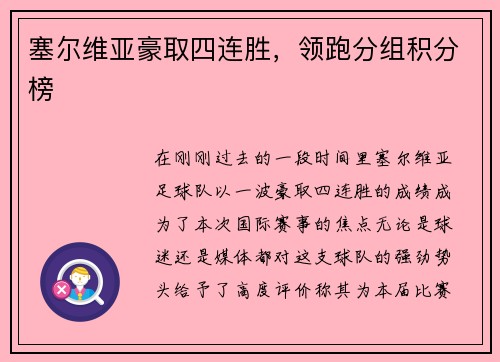 塞尔维亚豪取四连胜，领跑分组积分榜

在刚刚过去的一段时间里塞尔维亚足球队以一波豪取四连胜的成绩成为了本次国际赛事的焦点无论是球迷还是媒体都对这支球队的强劲势头给予了高度评价称其为本届比赛